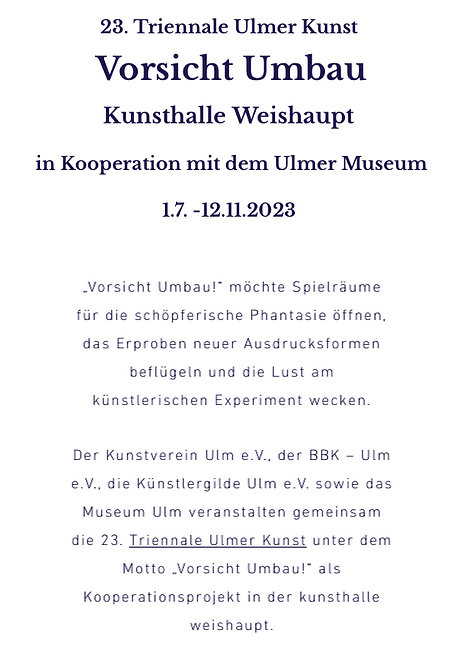 23. Triennale Ulmer Kunst

Vorsicht Umbau

Kunsthalle Weishaupt

in Kooperation mit dem Ulmer Museum

1.7. -12.11.2023

„Vorsicht Umbau!" möchte Spielräume für die schöpferische Phantasie öffnen, das Erproben neuer Ausdrucksformen beflügeln und die Lust am künstlerischen Experiment wecken.

Der Kunstverein Ulm e.V., der BBK – Ulm e.V., die Künstlergilde Ulm e.V. sowie das Museum Ulm veranstalten gemeinsam die 23. Triennale Ulmer Kunst unter dem Motto „Vorsicht Umbau!" als Kooperationsprojekt in der kunsthalle weishaupt.